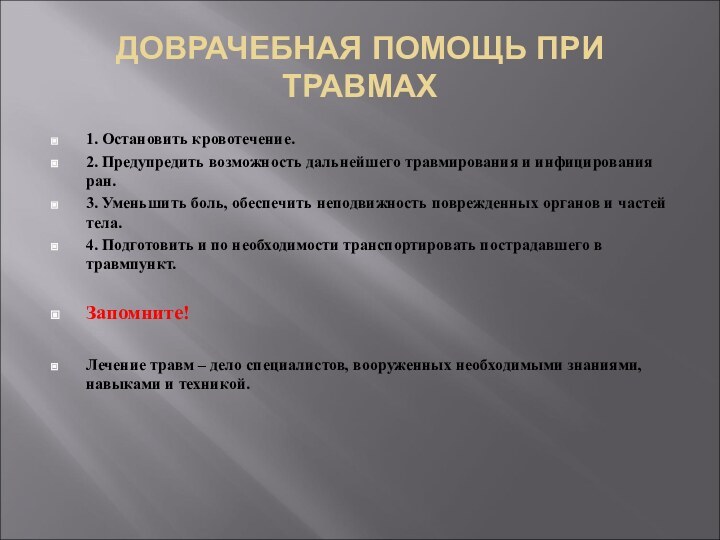 ДОВРАЧЕБНАЯ ПОМОЩЬ ПРИ ТРАВМАХ

1. Остановить кровотечение.

2. Предупредить возможность дальнейшего травмирования и инфицирования ран.

3. Уменьшить боль, обеспечить неподвижность поврежденных органов и частей тела.

4. Подготовить и по необходимости транспортировать пострадавшего в травмпункт.

Запомните!

Лечение травм – дело специалистов, вооруженных необходимыми знаниями, навыками и техникой.